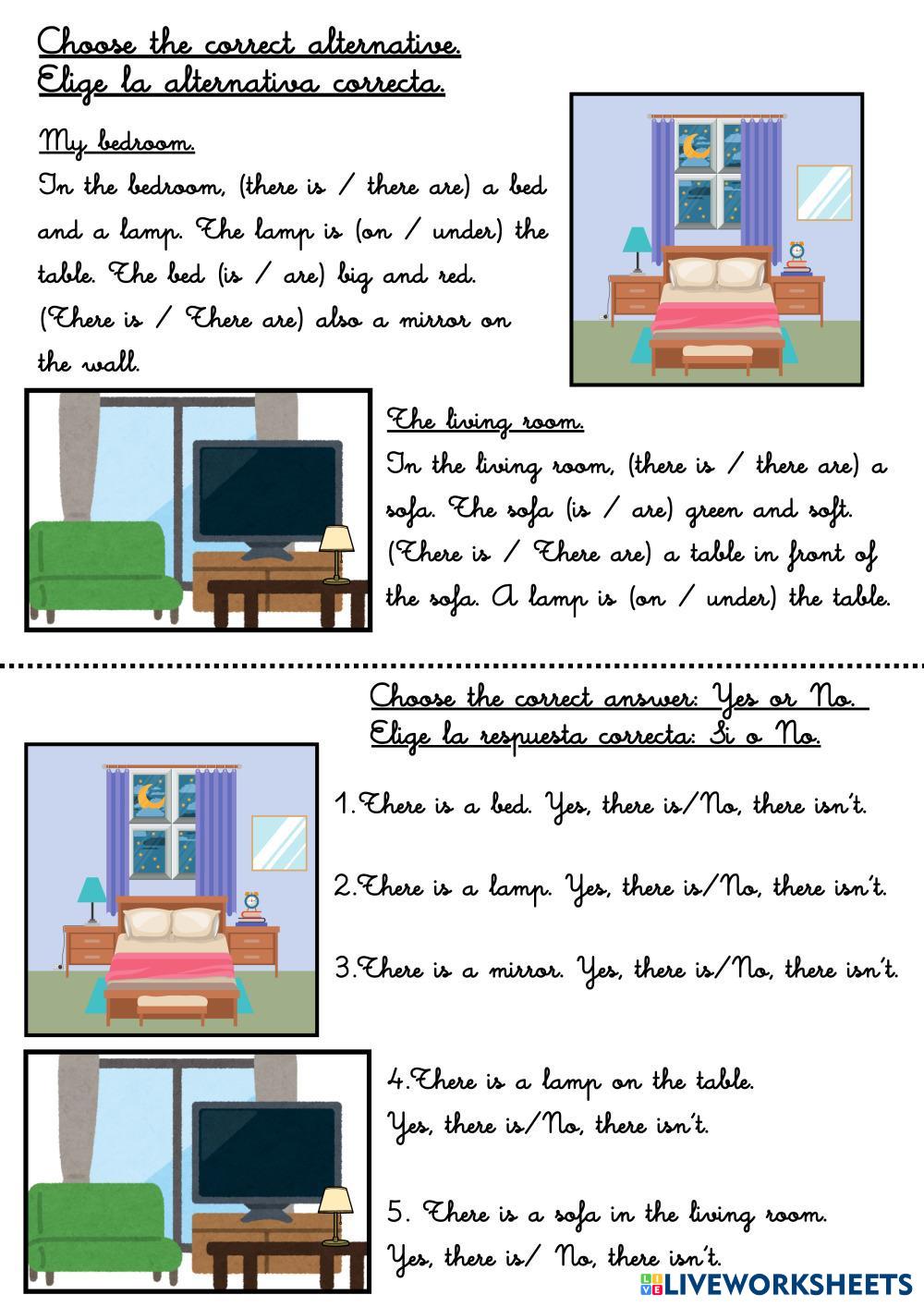 Choose the correct alternative.
Elige la alternativa correcta.

My bedroom.
In the bedroom, (there is / there are) a bed and a lamp. The lamp is (on / under) the table. The bed (is / are) big and red. (There is / There are) also a mirror on the wall.

The living room.
In the living room, (there is / there are) a sofa. The sofa (is / are) green and soft. (There is / There are) a table in front of the sofa. A lamp is (on / under) the table.

Choose the correct answer: Yes or No.
Elige la respuesta correcta: Si o No.

1.There is a bed. Yes, there is/No, there isn't.

2.There is a lamp. Yes, there is/No, there isn't.

3.There is a mirror. Yes, there is/No, there isn't.

4.There is a lamp on the table.
Yes, there is/No, there isn't.

5. There is a sofa in the living room.
Yes, there is/ No, there isn't.

LIVEWORKSHEETS